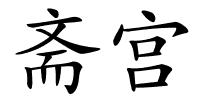 斋宫